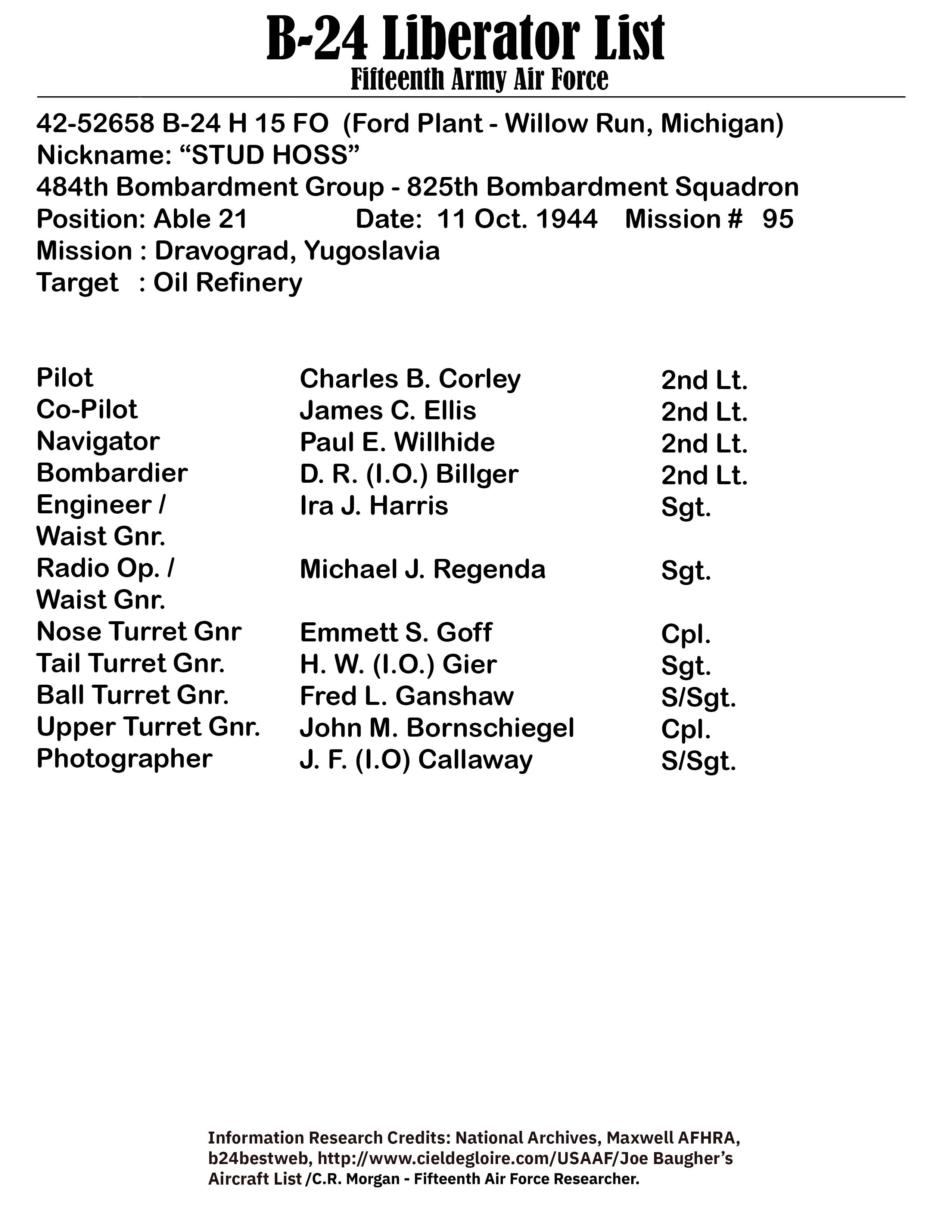 B-24 Liberator List
Fifteenth Army Air Force

42-52658 B-24 H 15 FO (Ford Plant - Willow Run, Michigan)
Nickname: “STUD HOSS”
484th Bombardment Group - 825th Bombardment Squadron
Position: Able 21 Date: 11 Oct. 1944 Mission # 95
Mission : Dravograd, Yugoslavia
Target : Oil Refinery

| | | |
|---|---|---|
| Pilot | Charles B. Corley | 2nd Lt. |
| Co-Pilot | James C. Ellis | 2nd Lt. |
| Navigator | Paul E. Willhide | 2nd Lt. |
| Bombardier | D. R. (I.O.) Billger | 2nd Lt. |
| Engineer / Waist Gnr. | Ira J. Harris | Sgt. |
| Radio Op. / Waist Gnr. | Michael J. Regenda | Sgt. |
| Nose Turret Gnr | Emmett S. Goff | Cpl. |
| Tail Turret Gnr. | H. W. (I.O.) Gier | Sgt. |
| Ball Turret Gnr. | Fred L. Ganshaw | S/Sgt. |
| Upper Turret Gnr. | John M. Bornschiegel | Cpl. |
| Photographer | J. F. (I.O) Callaway | S/Sgt. |

Information Research Credits: National Archives, Maxwell AFHRA, b24bestweb, http://www.cieldegloire.com/USAAF/Joe Baugher’s Aircraft List /C.R. Morgan - Fifteenth Air Force Researcher.